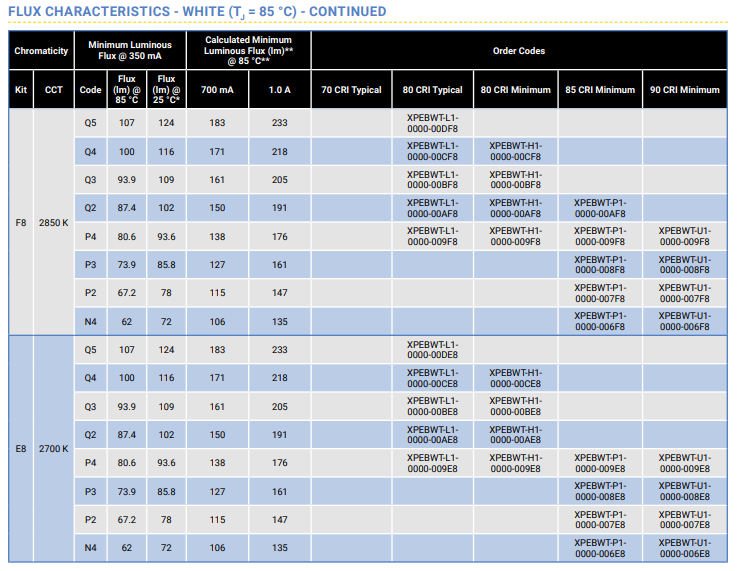 FLUX CHARACTERISTICS - WHITE ($T_J$ = 85 °C) - CONTINUED

| Chromaticity | | Minimum Luminous Flux @ 350 mA | | | Calculated Minimum Luminous Flux (lm)** @ 85 °C** | | Order Codes | | | | |
|---|---|---|---|---|---|---|---|---|---|---|---|
| Kit | CCT | Code | Flux (lm) @ 85 °C | Flux (lm) @ 25 °C* | 700 mA | 1.0 A | 70 CRI Typical | 80 CRI Typical | 80 CRI Minimum | 85 CRI Minimum | 90 CRI Minimum |
| F8 | 2850 K | Q5 | 107 | 124 | 183 | 233 | | XPEBWT-L1-0000-00DF8 | | | |
| | | Q4 | 100 | 116 | 171 | 218 | | XPEBWT-L1-0000-00CF8 | XPEBWT-H1-0000-00CF8 | | |
| | | Q3 | 93.9 | 109 | 161 | 205 | | XPEBWT-L1-0000-00BF8 | XPEBWT-H1-0000-00BF8 | | |
| | | Q2 | 87.4 | 102 | 150 | 191 | | XPEBWT-L1-0000-00AF8 | XPEBWT-H1-0000-00AF8 | XPEBWT-P1-0000-00AF8 | |
| | | P4 | 80.6 | 93.6 | 138 | 176 | | XPEBWT-L1-0000-009F8 | XPEBWT-H1-0000-009F8 | XPEBWT-P1-0000-009F8 | XPEBWT-U1-0000-009F8 |
| | | P3 | 73.9 | 85.8 | 127 | 161 | | | | XPEBWT-P1-0000-008F8 | XPEBWT-U1-0000-008F8 |
| | | P2 | 67.2 | 78 | 115 | 147 | | | | XPEBWT-P1-0000-007F8 | XPEBWT-U1-0000-007F8 |
| | | N4 | 62 | 72 | 106 | 135 | | | | XPEBWT-P1-0000-006F8 | XPEBWT-U1-0000-006F8 |
| E8 | 2700 K | Q5 | 107 | 124 | 183 | 233 | | XPEBWT-L1-0000-00DE8 | | | |
| | | Q4 | 100 | 116 | 171 | 218 | | XPEBWT-L1-0000-00CE8 | XPEBWT-H1-0000-00CE8 | | |
| | | Q3 | 93.9 | 109 | 161 | 205 | | XPEBWT-L1-0000-00BE8 | XPEBWT-H1-0000-00BE8 | | |
| | | Q2 | 87.4 | 102 | 150 | 191 | | XPEBWT-L1-0000-00AE8 | XPEBWT-H1-0000-00AE8 | | |
| | | P4 | 80.6 | 93.6 | 138 | 176 | | XPEBWT-L1-0000-009E8 | XPEBWT-H1-0000-009E8 | XPEBWT-P1-0000-009E8 | XPEBWT-U1-0000-009E8 |
| | | P3 | 73.9 | 85.8 | 127 | 161 | | | | XPEBWT-P1-0000-008E8 | XPEBWT-U1-0000-008E8 |
| | | P2 | 67.2 | 78 | 115 | 147 | | | | XPEBWT-P1-0000-007E8 | XPEBWT-U1-0000-007E8 |
| | | N4 | 62 | 72 | 106 | 135 | | | | XPEBWT-P1-0000-006E8 | XPEBWT-U1-0000-006E8 |